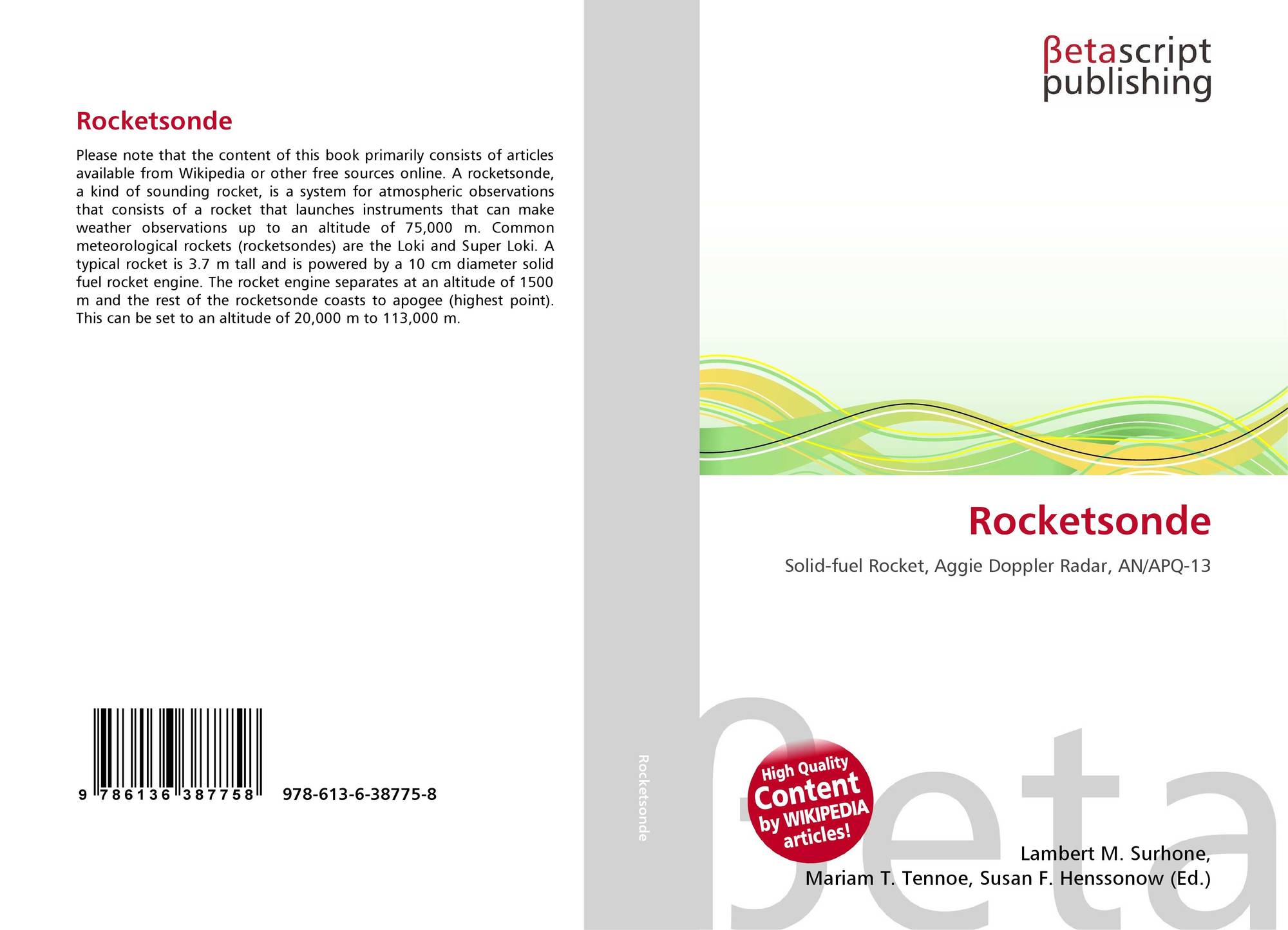 Rocketsonde

Please note that the content of this book primarily consists of articles available from Wikipedia or other free sources online. A rocketsonde, a kind of sounding rocket, is a system for atmospheric observations that consists of a rocket that launches instruments that can make weather observations up to an altitude of 75,000 m. Common meteorological rockets (rocketsondes) are the Loki and Super Loki. A typical rocket is 3.7 m tall and is powered by a 10 cm diameter solid fuel rocket engine. The rocket engine separates at an altitude of 1500 m and the rest of the rocketsonde coasts to apogee (highest point). This can be set to an altitude of 20,000 m to 113,000 m.

9 786136 387758

978-613-6-38775-8

Rocketsonde

βetascript
publishing

Rocketsonde

Solid-fuel Rocket, Aggie Doppler Radar, AN/APQ-13

High Quality
Content
by WIKIPEDIA
articles!

Lambert M. Surhone,
Mariam T. Tennoe, Susan F. Henssonow (Ed.)

βeta